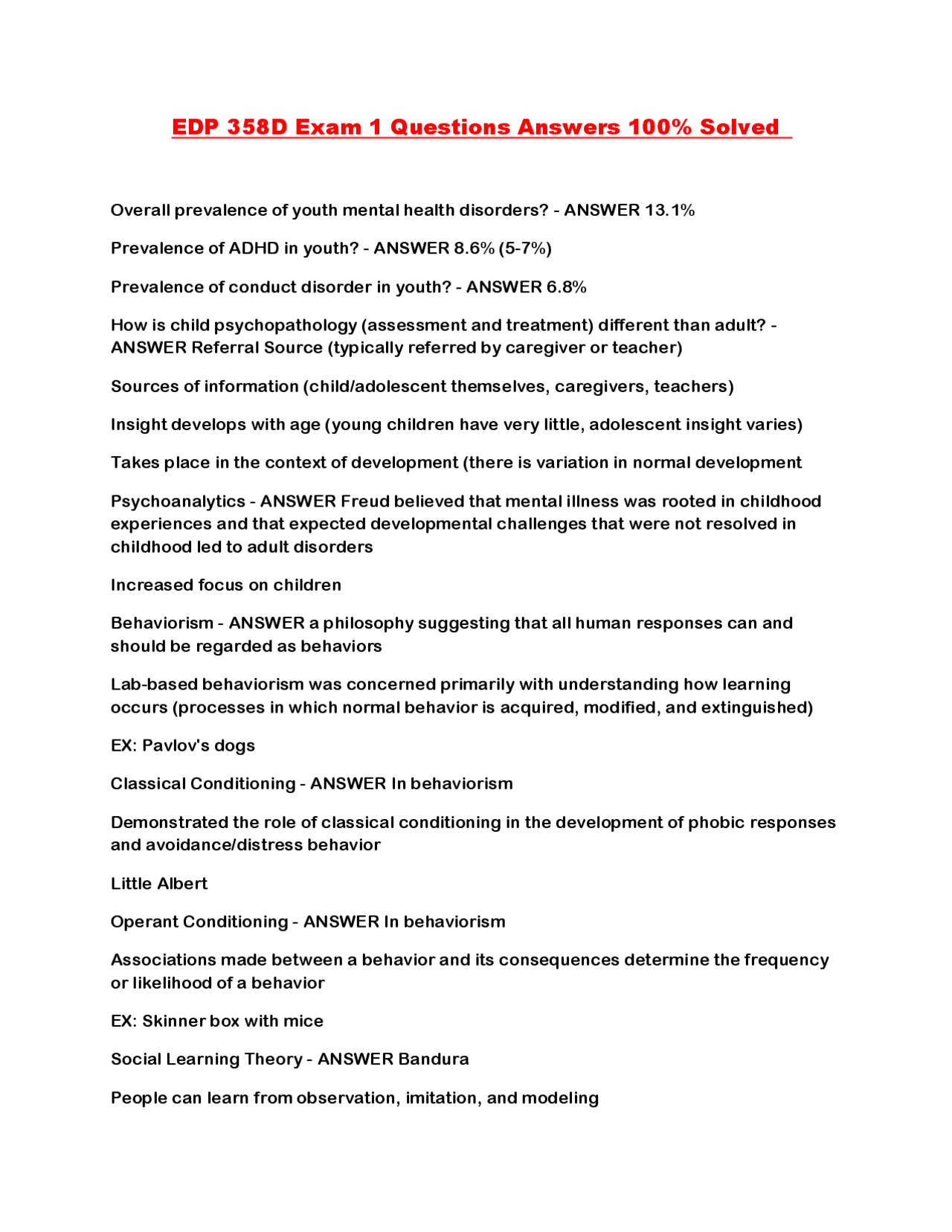 EDP 358D Exam 1 Questions Answers 100% Solved

Overall prevalence of youth mental health disorders? - ANSWER 13.1%

Prevalence of ADHD in youth? - ANSWER 8.6% (5-7%)

Prevalence of conduct disorder in youth? - ANSWER 6.8%

How is child psychopathology (assessment and treatment) different than adult? - ANSWER Referral Source (typically referred by caregiver or teacher)

Sources of information (child/adolescent themselves, caregivers, teachers)

Insight develops with age (young children have very little, adolescent insight varies)

Takes place in the context of development (there is variation in normal development

Psychoanalytics - ANSWER Freud believed that mental illness was rooted in childhood experiences and that expected developmental challenges that were not resolved in childhood led to adult disorders

Increased focus on children

Behaviorism - ANSWER a philosophy suggesting that all human responses can and should be regarded as behaviors

Lab-based behaviorism was concerned primarily with understanding how learning occurs (processes in which normal behavior is acquired, modified, and extinguished)

EX: Pavlov's dogs

Classical Conditioning - ANSWER In behaviorism

Demonstrated the role of classical conditioning in the development of phobic responses and avoidance/distress behavior

Little Albert

Operant Conditioning - ANSWER In behaviorism

Associations made between a behavior and its consequences determine the frequency or likelihood of a behavior

EX: Skinner box with mice

Social Learning Theory - ANSWER Bandura

People can learn from observation, imitation, and modeling